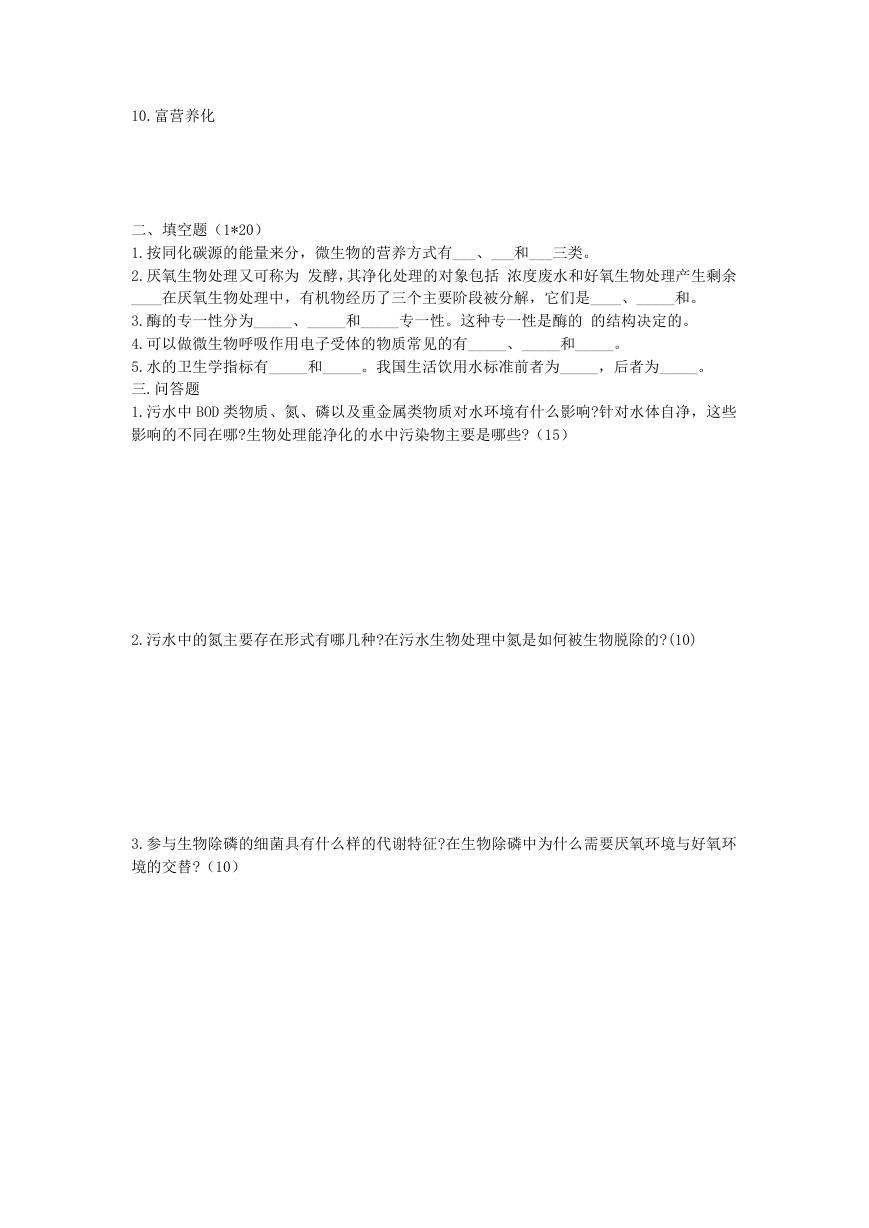 10.富营养化

二、填空题（1*20）
1.按同化碳源的能量来分，微生物的营养方式有___、___和___三类。
2.厌氧生物处理又可称为 发酵，其净化处理的对象包括 浓度废水和好氧生物处理产生剩余____在厌氧生物处理中，有机物经历了三个主要阶段被分解，它们是____、_____和。
3.酶的专一性分为_____、_____和_____专一性。这种专一性是酶的 的结构决定的。
4.可以做微生物呼吸作用电子受体的物质常见的有_____、_____和_____。
5.水的卫生学指标有_____和_____。我国生活饮用水标准前者为_____，后者为_____。
三.问答题
1.污水中BOD类物质、氮、磷以及重金属类物质对水环境有什么影响?针对水体自净，这些影响的不同在哪?生物处理能净化的水中污染物主要是哪些?（15）

2.污水中的氮主要存在形式有哪几种?在污水生物处理中氮是如何被生物脱除的?(10)

3.参与生物除磷的细菌具有什么样的代谢特征?在生物除磷中为什么需要厌氧环境与好氧环境的交替?（10）